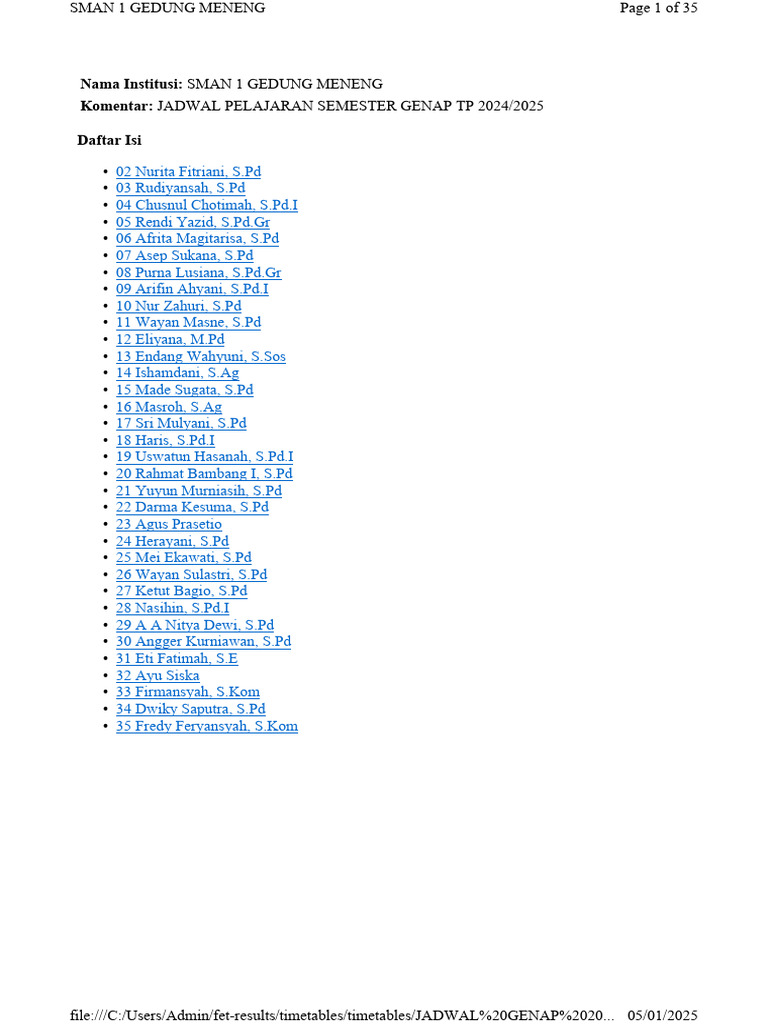 SMAN 1 GEDUNG MENENG Page 1 of 35

Nama Institusi: SMAN 1 GEDUNG MENENG
Komentar: JADWAL PELAJARAN SEMESTER GENAP TP 2024/2025

Daftar Isi

• 02 Nurita Fitriani, S.Pd
• 03 Rudiyansah, S.Pd
• 04 Chusnul Chotimah, S.Pd.I
• 05 Rendi Yazid, S.Pd.Gr
• 06 Afrita Magitarisa, S.Pd
• 07 Asep Sukana, S.Pd
• 08 Purna Lusiana, S.Pd.Gr
• 09 Arifin Ahyani, S.Pd.I
• 10 Nur Zahuri, S.Pd
• 11 Wayan Masne, S.Pd
• 12 Eliyana, M.Pd
• 13 Endang Wahyuni, S.Sos
• 14 Ishamdani, S.Ag
• 15 Made Sugata, S.Pd
• 16 Masroh, S.Ag
• 17 Sri Mulyani, S.Pd
• 18 Haris, S.Pd.I
• 19 Uswatun Hasanah, S.Pd.I
• 20 Rahmat Bambang I, S.Pd
• 21 Yuyun Murniasih, S.Pd
• 22 Darma Kesuma, S.Pd
• 23 Agus Prasetio
• 24 Herayani, S.Pd
• 25 Mei Ekawati, S.Pd
• 26 Wayan Sulastri, S.Pd
• 27 Ketut Bagio, S.Pd
• 28 Nasihin, S.Pd.I
• 29 A A Nitya Dewi, S.Pd
• 30 Angger Kurniawan, S.Pd
• 31 Eti Fatimah, S.E
• 32 Ayu Siska
• 33 Firmansyah, S.Kom
• 34 Dwiky Saputra, S.Pd
• 35 Fredy Feryansyah, S.Kom

file:///C:/Users/Admin/fet-results/timetables/timetables/JADWAL%20GENAP%2020... 05/01/2025